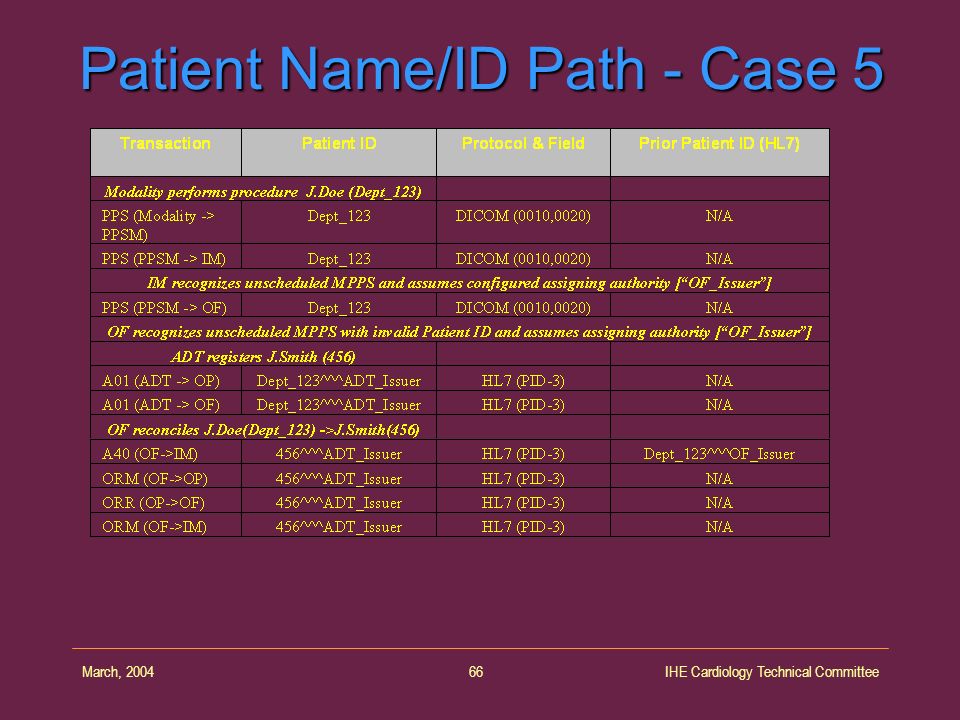 Patient Name/ID Path - Case 5

| Transaction | Patient ID | Protocol & Field | Prior Patient ID (HL7) |
|---|---|---|---|
| Modality performs procedure J.Doe (Dept_123) | | | |
| PPS (Modality -> PPSM) | Dept_123 | DICOM (0010,0020) | N/A |
| PPS (PPSM -> IM) | Dept_123 | DICOM (0010,0020) | N/A |
| IM recognizes unscheduled MPPS and assumes configured assigning authority [“OF_Issuer”] | | | |
| PPS (PPSM -> OF) | Dept_123 | DICOM (0010,0020) | N/A |
| OF recognizes unscheduled MPPS with invalid Patient ID and assumes assigning authority [“OF_Issuer”] | | | |
| ADT registers J.Smith (456) | | | |
| A01 (ADT -> OP) | Dept_123^^^ADT_Issuer | HL7 (PID-3) | N/A |
| A01 (ADT -> OF) | Dept_123^^^ADT_Issuer | HL7 (PID-3) | N/A |
| OF reconciles J.Doe(Dept_123) ->J.Smith(456) | | | |
| A40 (OF->IM) | 456^^^ADT_Issuer | HL7 (PID-3) | Dept_123^^^OF_Issuer |
| ORM (OF->OP) | 456^^^ADT_Issuer | HL7 (PID-3) | N/A |
| ORR (OP->OF) | 456^^^ADT_Issuer | HL7 (PID-3) | N/A |
| ORM (OF->IM) | 456^^^ADT_Issuer | HL7 (PID-3) | N/A |

March, 2004 66 IHE Cardiology Technical Committee